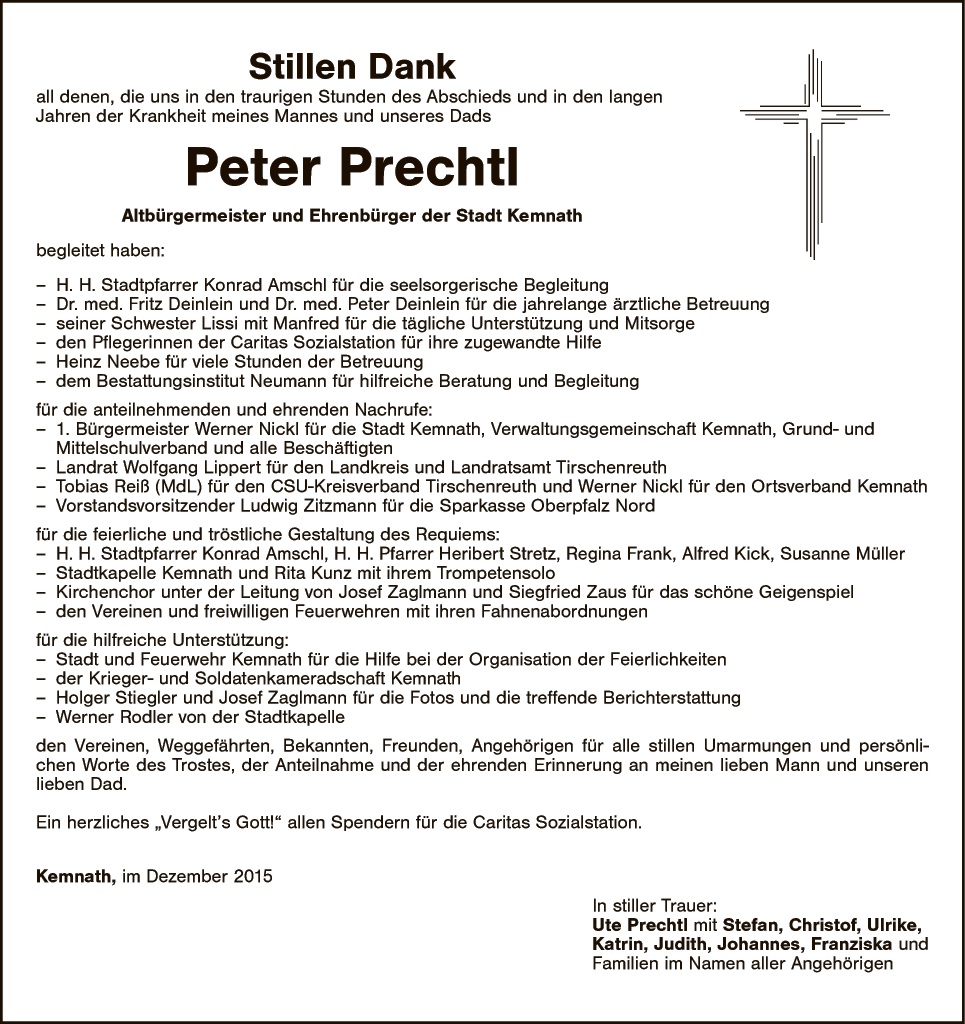 Stillen Dank

all denen, die uns in den traurigen Stunden des Abschieds und in den langen Jahren der Krankheit meines Mannes und unseres Dads

Peter Prechtl

Altbürgermeister und Ehrenbürger der Stadt Kemnath

begleitet haben:

– H. H. Stadtpfarrer Konrad Amschl für die seelsorgerische Begleitung
– Dr. med. Fritz Deinlein und Dr. med. Peter Deinlein für die jahrelange ärztliche Betreuung
– seiner Schwester Lissi mit Manfred für die tägliche Unterstützung und Mitsorge
– den Pflegerinnen der Caritas Sozialstation für ihre zugewandte Hilfe
– Heinz Neebe für viele Stunden der Betreuung
– dem Bestattungsinstitut Neumann für hilfreiche Beratung und Begleitung

für die anteilnehmenden und ehrenden Nachrufe:
– 1. Bürgermeister Werner Nickl für die Stadt Kemnath, Verwaltungsgemeinschaft Kemnath, Grund- und Mittelschulverband und alle Beschäftigten
– Landrat Wolfgang Lippert für den Landkreis und Landratsamt Tirschenreuth
– Tobias Reiß (MdL) für den CSU-Kreisverband Tirschenreuth und Werner Nickl für den Ortsverband Kemnath
– Vorstandsvorsitzender Ludwig Zitzmann für die Sparkasse Oberpfalz Nord

für die feierliche und tröstliche Gestaltung des Requiems:
– H. H. Stadtpfarrer Konrad Amschl, H. H. Pfarrer Heribert Stretz, Regina Frank, Alfred Kick, Susanne Müller
– Stadtkapelle Kemnath und Rita Kunz mit ihrem Trompetensolo
– Kirchenchor unter der Leitung von Josef Zaglmann und Siegfried Zaus für das schöne Geigenspiel
– den Vereinen und freiwilligen Feuerwehren mit ihren Fahnenabordnungen

für die hilfreiche Unterstützung:
– Stadt und Feuerwehr Kemnath für die Hilfe bei der Organisation der Feierlichkeiten
– der Krieger- und Soldatenkameradschaft Kemnath
– Holger Stiegler und Josef Zaglmann für die Fotos und die treffende Berichterstattung
– Werner Rodler von der Stadtkapelle

den Vereinen, Weggefährten, Bekannten, Freunden, Angehörigen für alle stillen Umarmungen und persönlichen Worte des Trostes, der Anteilnahme und der ehrenden Erinnerung an meinen lieben Mann und unseren lieben Dad.

Ein herzliches „Vergelt's Gott!“ allen Spendern für die Caritas Sozialstation.

Kemnath, im Dezember 2015

In stiller Trauer:
Ute Prechtl mit Stefan, Christof, Ulrike, Katrin, Judith, Johannes, Franziska und Familien im Namen aller Angehörigen